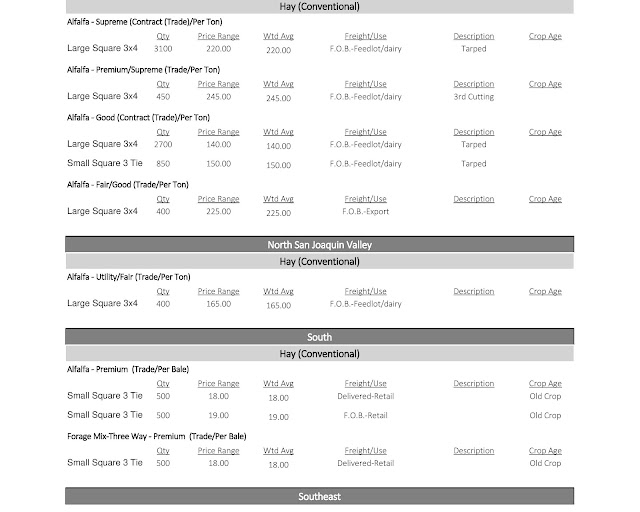 Hay (Conventional)

Alfalfa - Supreme (Contract (Trade)/Per Ton)

| | Qty | Price Range | Wtd Avg | Freight/Use | Description | Crop Age |
|---|---|---|---|---|---|---|
| Large Square 3x4 | 3100 | 220.00 | 220.00 | F.O.B.-Feedlot/dairy | Tarped | |

Alfalfa - Premium/Supreme (Trade/Per Ton)

| | Qty | Price Range | Wtd Avg | Freight/Use | Description | Crop Age |
|---|---|---|---|---|---|---|
| Large Square 3x4 | 450 | 245.00 | 245.00 | F.O.B.-Feedlot/dairy | 3rd Cutting | |

Alfalfa - Good (Contract (Trade)/Per Ton)

| | Qty | Price Range | Wtd Avg | Freight/Use | Description | Crop Age |
|---|---|---|---|---|---|---|
| Large Square 3x4 | 2700 | 140.00 | 140.00 | F.O.B.-Feedlot/dairy | Tarped | |
| Small Square 3 Tie | 850 | 150.00 | 150.00 | F.O.B.-Feedlot/dairy | Tarped | |

Alfalfa - Fair/Good (Trade/Per Ton)

| | Qty | Price Range | Wtd Avg | Freight/Use | Description | Crop Age |
|---|---|---|---|---|---|---|
| Large Square 3x4 | 400 | 225.00 | 225.00 | F.O.B.-Export | | |

North San Joaquin Valley

Hay (Conventional)

Alfalfa - Utility/Fair (Trade/Per Ton)

| | Qty | Price Range | Wtd Avg | Freight/Use | Description | Crop Age |
|---|---|---|---|---|---|---|
| Large Square 3x4 | 400 | 165.00 | 165.00 | F.O.B.-Feedlot/dairy | | |

South

Hay (Conventional)

Alfalfa - Premium (Trade/Per Bale)

| | Qty | Price Range | Wtd Avg | Freight/Use | Description | Crop Age |
|---|---|---|---|---|---|---|
| Small Square 3 Tie | 500 | 18.00 | 18.00 | Delivered-Retail | | Old Crop |
| Small Square 3 Tie | 500 | 19.00 | 19.00 | F.O.B.-Retail | | Old Crop |

Forage Mix-Three Way - Premium (Trade/Per Bale)

| | Qty | Price Range | Wtd Avg | Freight/Use | Description | Crop Age |
|---|---|---|---|---|---|---|
| Small Square 3 Tie | 500 | 18.00 | 18.00 | Delivered-Retail | | Old Crop |

Southeast